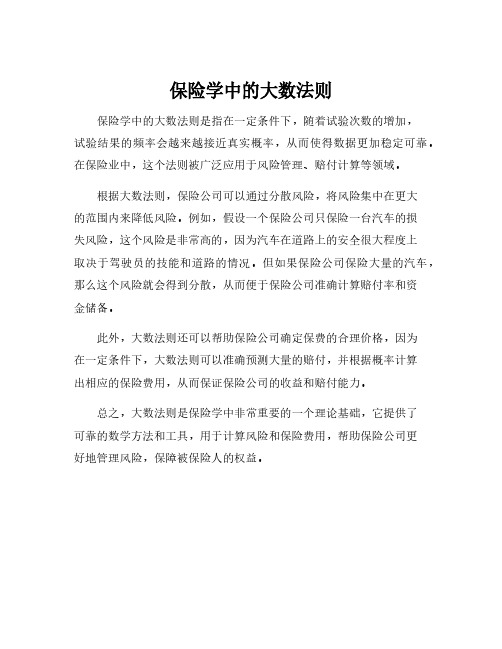 保险学中的大数法则

保险学中的大数法则是指在一定条件下，随着试验次数的增加，试验结果的频率会越来越接近真实概率，从而使得数据更加稳定可靠。在保险业中，这个法则被广泛应用于风险管理、赔付计算等领域。

根据大数法则，保险公司可以通过分散风险，将风险集中在更大的范围内来降低风险。例如，假设一个保险公司只保险一台汽车的损失风险，这个风险是非常高的，因为汽车在道路上的安全很大程度上取决于驾驶员的技能和道路的情况。但如果保险公司保险大量的汽车，那么这个风险就会得到分散，从而便于保险公司准确计算赔付率和资金储备。

此外，大数法则还可以帮助保险公司确定保费的合理价格，因为在一定条件下，大数法则可以准确预测大量的赔付，并根据概率计算出相应的保险费用，从而保证保险公司的收益和赔付能力。

总之，大数法则是保险学中非常重要的一个理论基础，它提供了可靠的数学方法和工具，用于计算风险和保险费用，帮助保险公司更好地管理风险，保障被保险人的权益。